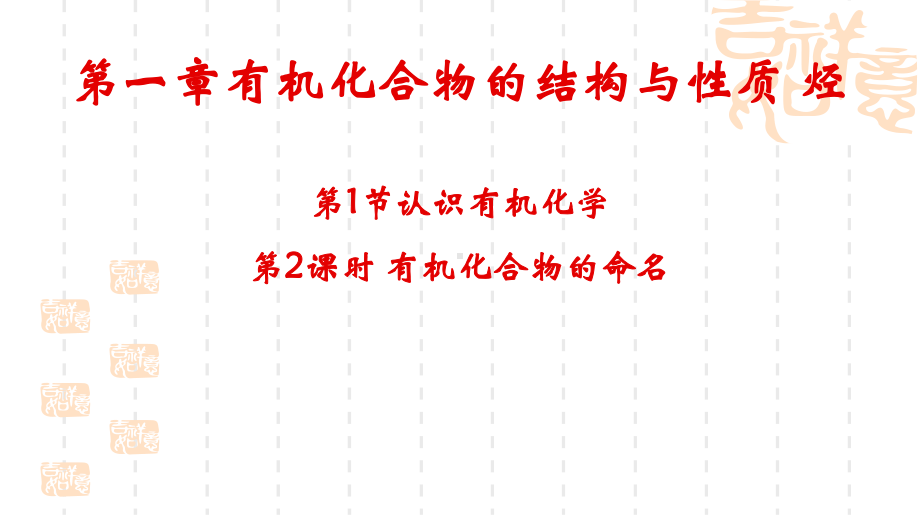 第一章有机化合物的结构与性质 烃

第1节认识有机化学

第2课时 有机化合物的命名